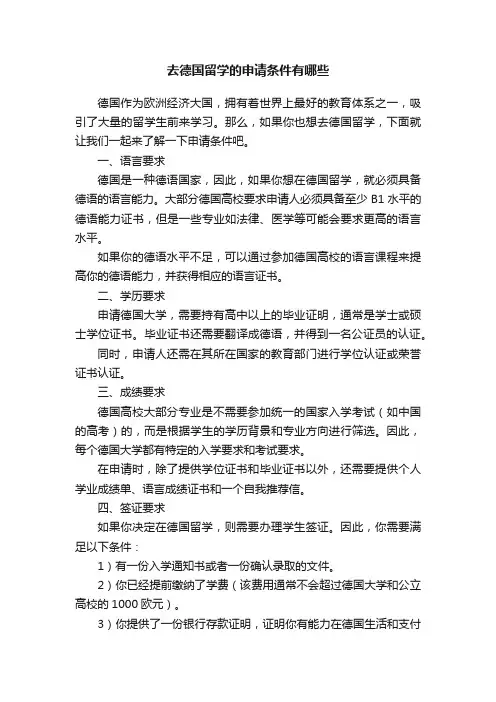 去德国留学的申请条件有哪些

德国作为欧洲经济大国，拥有着世界上最好的教育体系之一，吸引了大量的留学生前来学习。那么，如果你也想去德国留学，下面就让我们一起来了解一下申请条件吧。

一、语言要求

德国是一种德语国家，因此，如果你想在德国留学，就必须具备德语的语言能力。大部分德国高校要求申请人必须具备至少 B1 水平的德语能力证书，但是一些专业如法律、医学等可能会要求更高的语言水平。

如果你的德语水平不足，可以通过参加德国高校的语言课程来提高你的德语能力，并获得相应的语言证书。

二、学历要求

申请德国大学，需要持有高中以上的毕业证明，通常是学士或硕士学位证书。毕业证书还需要翻译成德语，并得到一名公证员的认证。

同时，申请人还需在其所在国家的教育部门进行学位认证或荣誉证书认证。

三、成绩要求

德国高校大部分专业是不需要参加统一的国家入学考试（如中国的高考）的，而是根据学生的学历背景和专业方向进行筛选。因此，每个德国大学都有特定的入学要求和考试要求。

在申请时，除了提供学位证书和毕业证书以外，还需要提供个人学业成绩单、语言成绩证书和一个自我推荐信。

四、签证要求

如果你决定在德国留学，则需要办理学生签证。因此，你需要满足以下条件：

1）有一份入学通知书或者一份确认录取的文件。

2）你已经提前缴纳了学费（该费用通常不会超过德国大学和公立高校的 1000 欧元）。

3）你提供了一份银行存款证明，证明你有能力在德国生活和支付